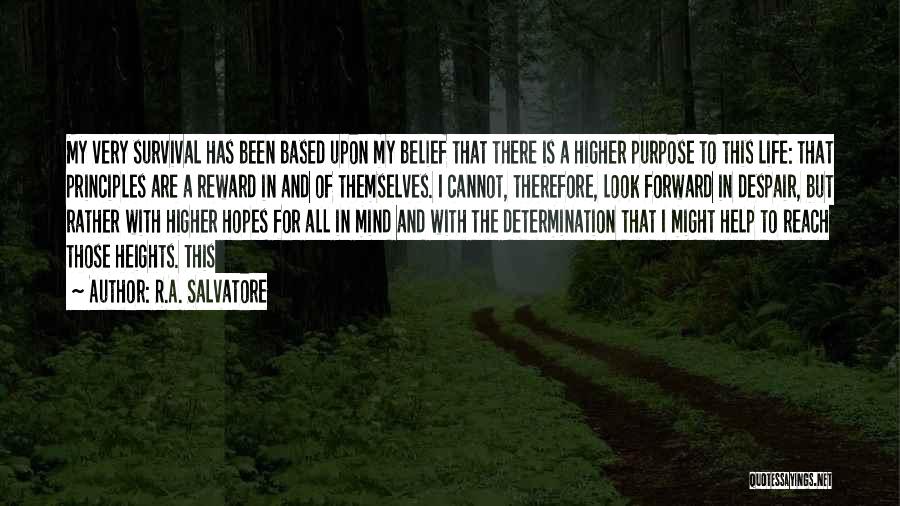 MY VERY SURVIVAL HAS BEEN BASED UPON MY BELIEF THAT THERE IS A HIGHER PURPOSE TO THIS LIFE: THAT PRINCIPLES ARE A REWARD IN AND OF THEMSELVES. I CANNOT, THEREFORE, LOOK FORWARD IN DESPAIR, BUT RATHER WITH HIGHER HOPES FOR ALL IN MIND AND WITH THE DETERMINATION THAT I MIGHT HELP TO REACH THOSE HEIGHTS. THIS

~ AUTHOR: R.A. SALVATORE

QUOTESSAYINGS.NET